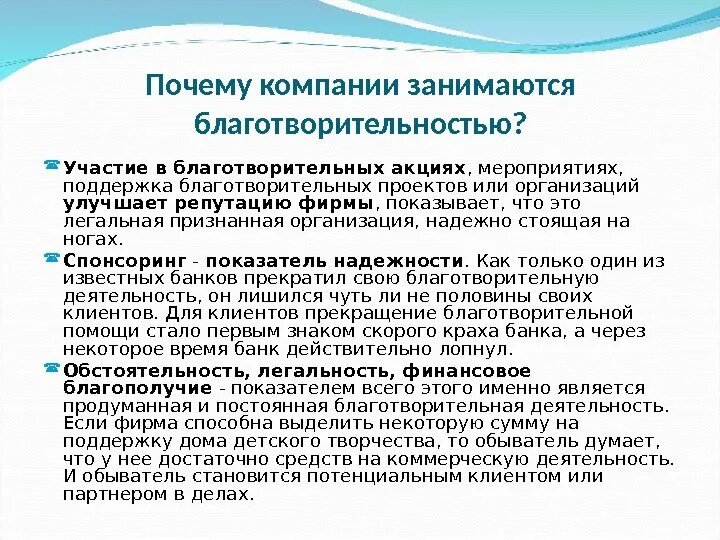 Почему компании занимаются благотворительностью?

Участие в благотворительных акциях, мероприятиях, поддержка благотворительных проектов или организаций улучшает репутацию фирмы, показывает, что это легальная признанная организация, надежно стоящая на ногах.

Спонсоринг - показатель надежности. Как только один из известных банков прекратил свою благотворительную деятельность, он лишился чуть ли не половины своих клиентов. Для клиентов прекращение благотворительной помощи стало первым знаком скорого краха банка, а через некоторое время банк действительно лопнул.

Обстоятельность, легальность, финансовое благополучие - показателем всего этого именно является продуманная и постоянная благотворительная деятельность. Если фирма способна выделить некоторую сумму на поддержку дома детского творчества, то обыватель думает, что у нее достаточно средств на коммерческую деятельность. И обыватель становится потенциальным клиентом или партнером в делах.